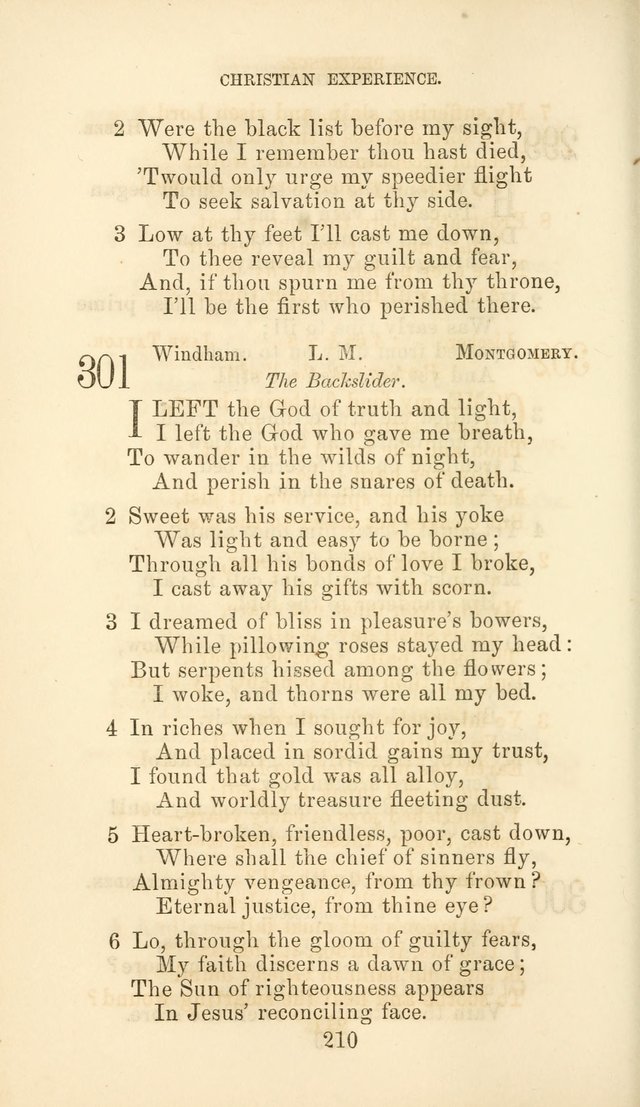 CHRISTIAN EXPERIENCE.

2 Were the black list before my sight,
While I remember thou hast died,
'Twould only urge my speedier flight
To seek salvation at thy side.

3 Low at thy feet I'll cast me down,
To thee reveal my guilt and fear,
And, if thou spurn me from thy throne,
I'll be the first who perished there.

301 Windham. L. M. MONTGOMERY.
The Backslider.

I LEFT the God of truth and light,
I left the God who gave me breath,
To wander in the wilds of night,
And perish in the snares of death.

2 Sweet was his service, and his yoke
Was light and easy to be borne;
Through all his bonds of love I broke,
I cast away his gifts with scorn.

3 I dreamed of bliss in pleasure's bowers,
While pillowing roses stayed my head:
But serpents hissed among the flowers;
I woke, and thorns were all my bed.

4 In riches when I sought for joy,
And placed in sordid gains my trust,
I found that gold was all alloy,
And worldly treasure fleeting dust.

5 Heart-broken, friendless, poor, cast down,
Where shall the chief of sinners fly,
Almighty vengeance, from thy frown?
Eternal justice, from thine eye?

6 Lo, through the gloom of guilty fears,
My faith discerns a dawn of grace;
The Sun of righteousness appears
In Jesus' reconciling face.

210